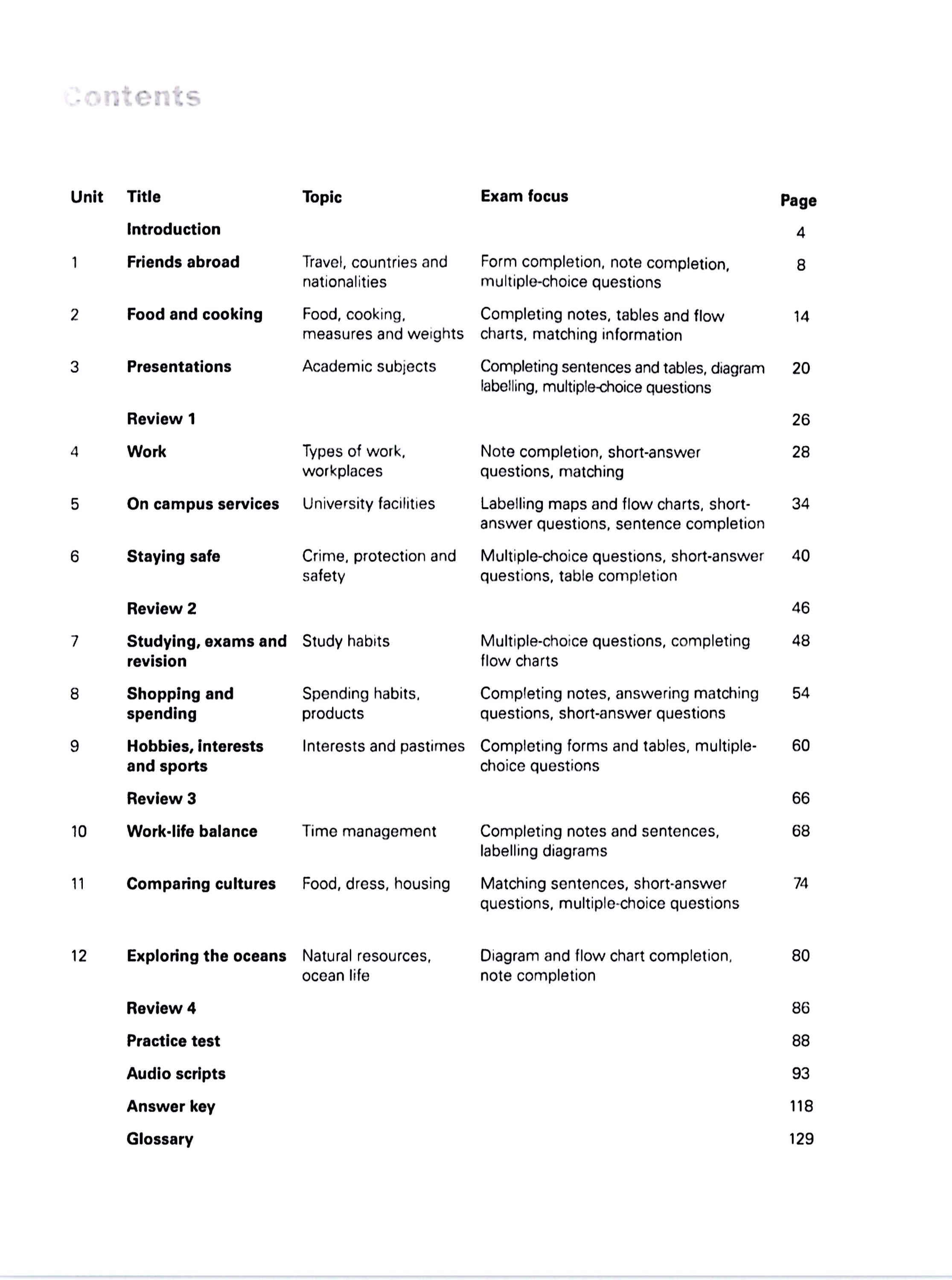 Contents

| Unit | Title | Topic | Exam focus | Page |
|---|---|---|---|---|
| | Introduction | | | 4 |
| 1 | Friends abroad | Travel, countries and nationalities | Form completion, note completion, multiple-choice questions | 8 |
| 2 | Food and cooking | Food, cooking, measures and weights | Completing notes, tables and flow charts, matching information | 14 |
| 3 | Presentations | Academic subjects | Completing sentences and tables, diagram labelling, multiple-choice questions | 20 |
| | Review 1 | | | 26 |
| 4 | Work | Types of work, workplaces | Note completion, short-answer questions, matching | 28 |
| 5 | On campus services | University facilities | Labelling maps and flow charts, short-answer questions, sentence completion | 34 |
| 6 | Staying safe | Crime, protection and safety | Multiple-choice questions, short-answer questions, table completion | 40 |
| | Review 2 | | | 46 |
| 7 | Studying, exams and revision | Study habits | Multiple-choice questions, completing flow charts | 48 |
| 8 | Shopping and spending | Spending habits, products | Completing notes, answering matching questions, short-answer questions | 54 |
| 9 | Hobbies, interests and sports | Interests and pastimes | Completing forms and tables, multiple-choice questions | 60 |
| | Review 3 | | | 66 |
| 10 | Work-life balance | Time management | Completing notes and sentences, labelling diagrams | 68 |
| 11 | Comparing cultures | Food, dress, housing | Matching sentences, short-answer questions, multiple-choice questions | 74 |
| 12 | Exploring the oceans | Natural resources, ocean life | Diagram and flow chart completion, note completion | 80 |
| | Review 4 | | | 86 |
| | Practice test | | | 88 |
| | Audio scripts | | | 93 |
| | Answer key | | | 118 |
| | Glossary | | | 129 |